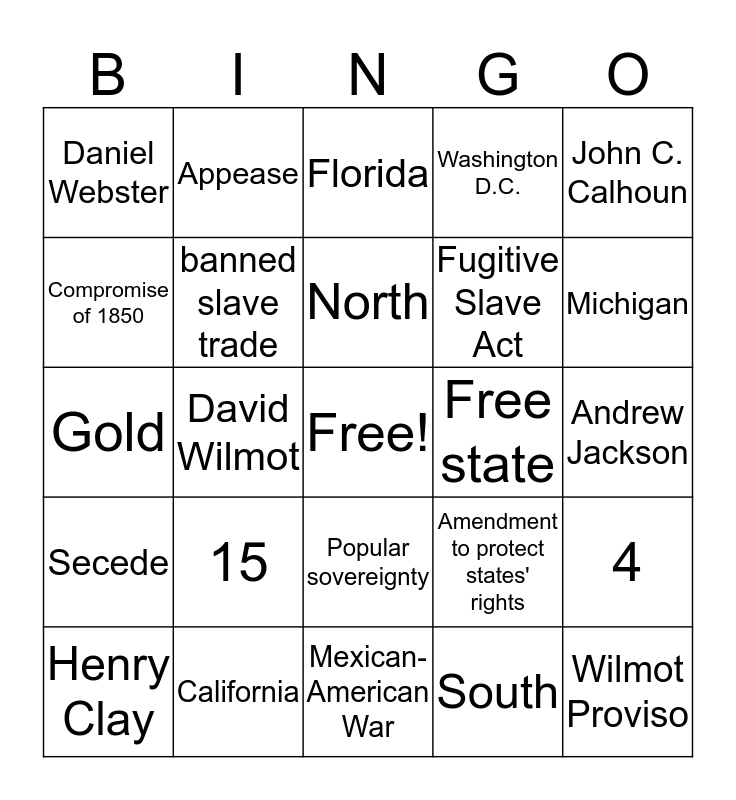 | B | I | N | G | O |
|---|---|---|---|---|
| Daniel Webster | Appease | Florida | Washington D.C. | John C. Calhoun |
| Compromise of 1850 | banned slave trade | North | Fugitive Slave Act | Michigan |
| Gold | David Wilmot | Free! | Free state | Andrew Jackson |
| Secede | 15 | Popular sovereignty | Amendment to protect states' rights | 4 |
| Henry Clay | California | Mexican-American War | South | Wilmot Proviso |